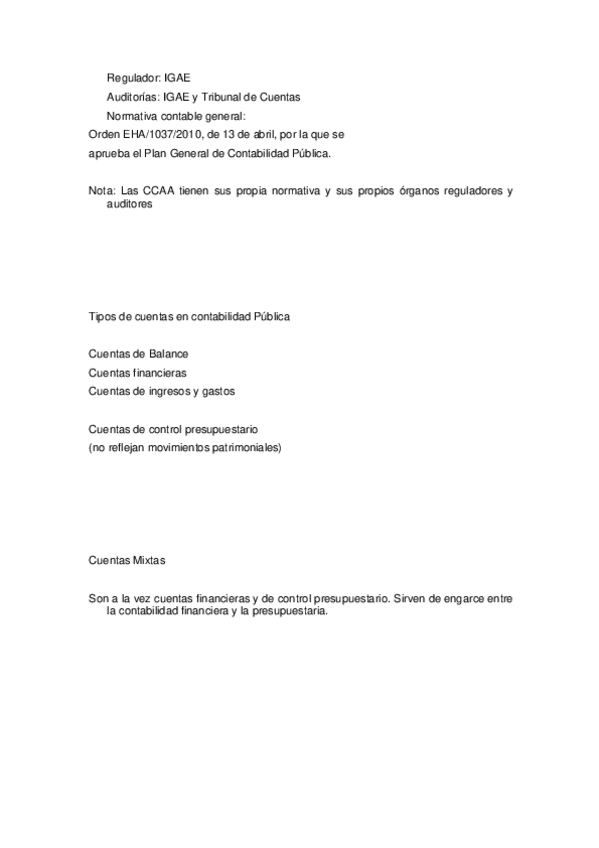 Regulador: IGAE

Auditorías: IGAE y Tribunal de Cuentas

Normativa contable general:

Orden EHA/1037/2010, de 13 de abril, por la que se aprueba el Plan General de Contabilidad Pública.

Nota: Las CCAA tienen sus propia normativa y sus propios órganos reguladores y auditores

Tipos de cuentas en contabilidad Pública

Cuentas de Balance

Cuentas financieras

Cuentas de ingresos y gastos

Cuentas de control presupuestario

(no reflejan movimientos patrimoniales)

Cuentas Mixtas

Son a la vez cuentas financieras y de control presupuestario. Sirven de engarce entre la contabilidad financiera y la presupuestaria.